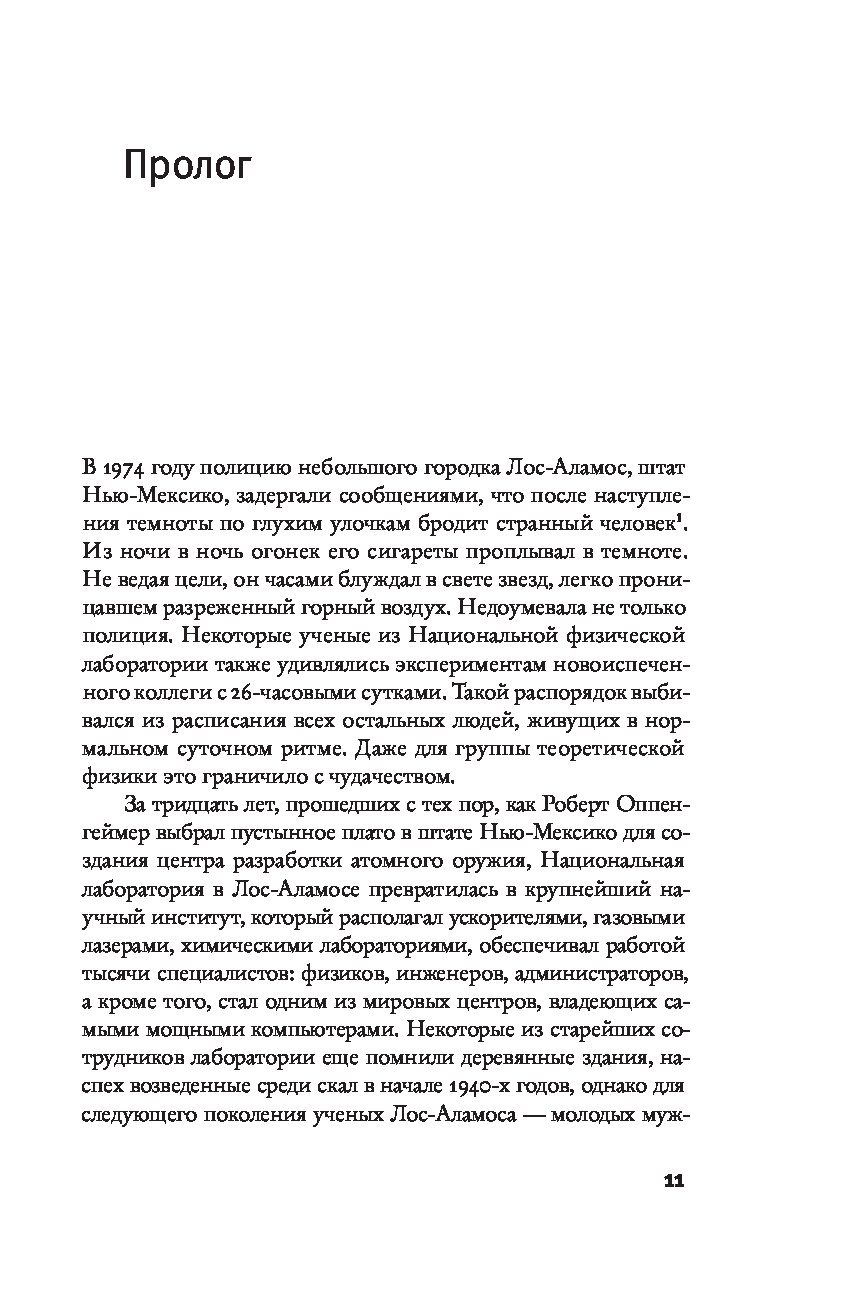 Пролог

В 1974 году полицию небольшого городка Лос-Аламос, штат Нью-Мексико, задергали сообщениями, что после наступления темноты по глухим улочкам бродит странный человек$^1$. Из ночи в ночь огонек его сигареты проплывал в темноте. Не ведая цели, он часами блуждал в свете звезд, легко проницавшем разреженный горный воздух. Недоумевала не только полиция. Некоторые ученые из Национальной физической лаборатории также удивлялись экспериментам новоиспеченного коллеги с 26-часовыми сутками. Такой распорядок выбивался из расписания всех остальных людей, живущих в нормальном суточном ритме. Даже для группы теоретической физики это граничило с чудачеством.

За тридцать лет, прошедших с тех пор, как Роберт Оппенгеймер выбрал пустынное плато в штате Нью-Мексико для создания центра разработки атомного оружия, Национальная лаборатория в Лос-Аламосе превратилась в крупнейший научный институт, который располагал ускорителями, газовыми лазерами, химическими лабораториями, обеспечивал работой тысячи специалистов: физиков, инженеров, администраторов, а кроме того, стал одним из мировых центров, владеющих самыми мощными компьютерами. Некоторые из старейших сотрудников лаборатории еще помнили деревянные здания, наспех возведенные среди скал в начале 1940-х годов, однако для следующего поколения ученых Лос-Аламоса — молодых муж-

11